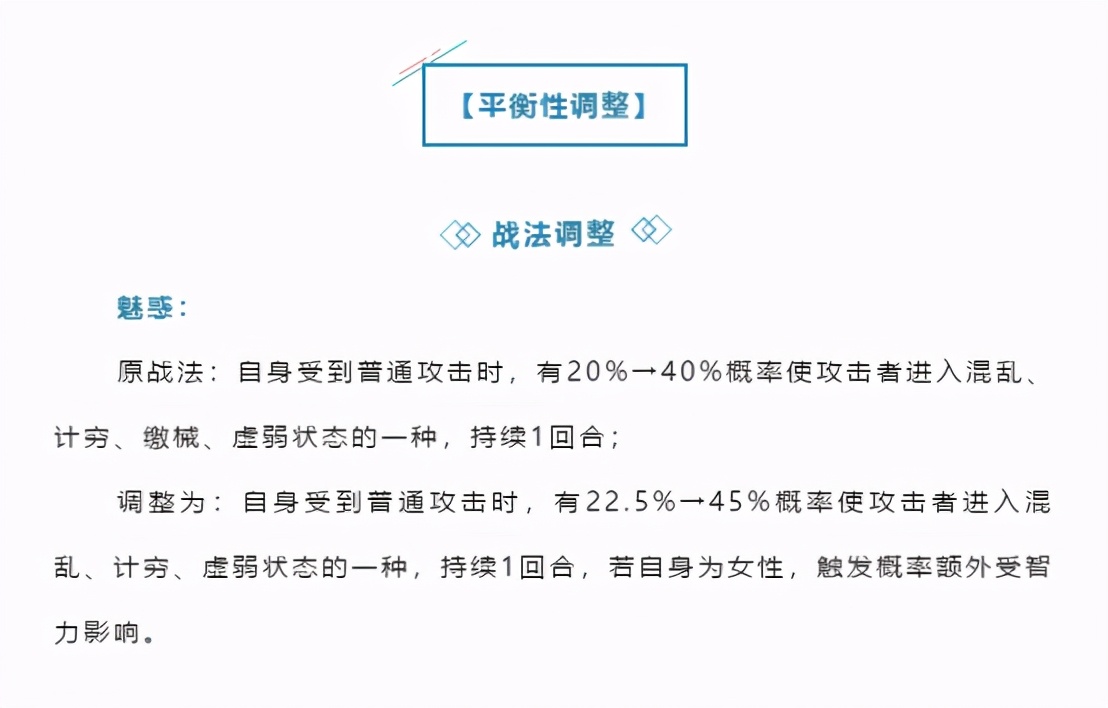 【平衡性调整】

战法调整

魅惑：

原战法：自身受到普通攻击时，有20%→40%概率使攻击者进入混乱、计穷、缴械、虚弱状态的一种，持续1回合；

调整为：自身受到普通攻击时，有22.5%→45%概率使攻击者进入混乱、计穷、虚弱状态的一种，持续1回合，若自身为女性，触发概率额外受智力影响。